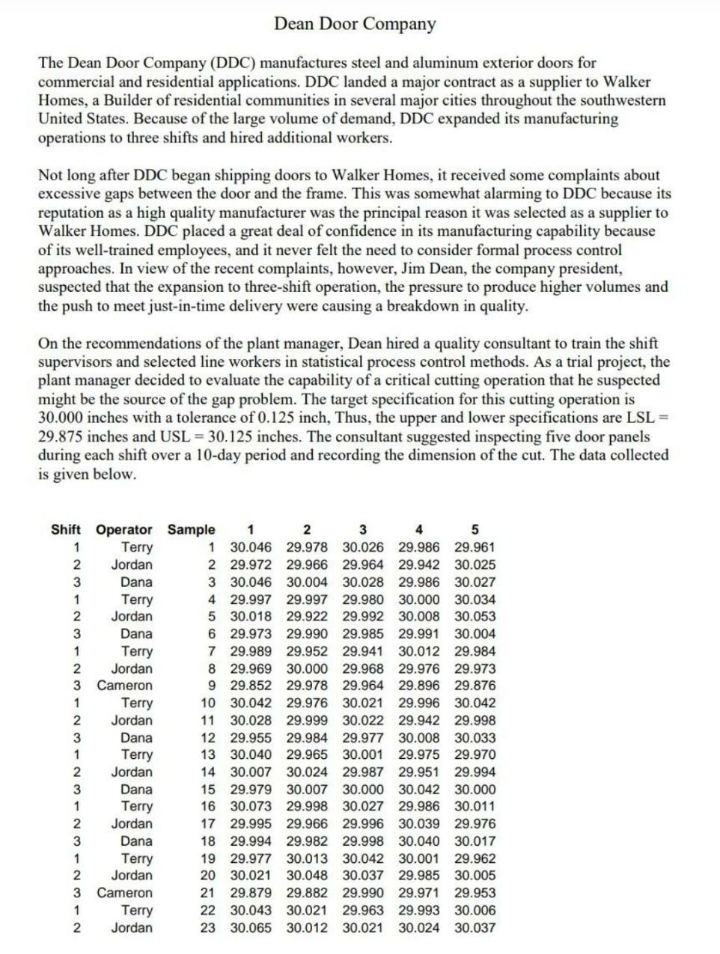 Dean Door Company

The Dean Door Company (DDC) manufactures steel and aluminum exterior doors for commercial and residential applications. DDC landed a major contract as a supplier to Walker Homes, a Builder of residential communities in several major cities throughout the southwestern United States. Because of the large volume of demand, DDC expanded its manufacturing operations to three shifts and hired additional workers.

Not long after DDC began shipping doors to Walker Homes, it received some complaints about excessive gaps between the door and the frame. This was somewhat alarming to DDC because its reputation as a high quality manufacturer was the principal reason it was selected as a supplier to Walker Homes. DDC placed a great deal of confidence in its manufacturing capability because of its well-trained employees, and it never felt the need to consider formal process control approaches. In view of the recent complaints, however, Jim Dean, the company president, suspected that the expansion to three-shift operation, the pressure to produce higher volumes and the push to meet just-in-time delivery were causing a breakdown in quality.

On the recommendations of the plant manager, Dean hired a quality consultant to train the shift supervisors and selected line workers in statistical process control methods. As a trial project, the plant manager decided to evaluate the capability of a critical cutting operation that he suspected might be the source of the gap problem. The target specification for this cutting operation is 30.000 inches with a tolerance of 0.125 inch, Thus, the upper and lower specifications are LSL = 29.875 inches and USL = 30.125 inches. The consultant suggested inspecting five door panels during each shift over a 10-day period and recording the dimension of the cut. The data collected is given below.

| Shift | Operator | Sample | 1 | 2 | 3 | 4 | 5 |
|---|---|---|---|---|---|---|---|
| 1 | Terry | 1 | 30.046 | 29.978 | 30.026 | 29.986 | 29.961 |
| 2 | Jordan | 2 | 29.972 | 29.966 | 29.964 | 29.942 | 30.025 |
| 3 | Dana | 3 | 30.046 | 30.004 | 30.028 | 29.986 | 30.027 |
| 1 | Terry | 4 | 29.997 | 29.997 | 29.980 | 30.000 | 30.034 |
| 2 | Jordan | 5 | 30.018 | 29.922 | 29.992 | 30.008 | 30.053 |
| 3 | Dana | 6 | 29.973 | 29.990 | 29.985 | 29.991 | 30.004 |
| 1 | Terry | 7 | 29.989 | 29.952 | 29.941 | 30.012 | 29.984 |
| 2 | Jordan | 8 | 29.969 | 30.000 | 29.968 | 29.976 | 29.973 |
| 3 | Cameron | 9 | 29.852 | 29.978 | 29.964 | 29.896 | 29.876 |
| 1 | Terry | 10 | 30.042 | 29.976 | 30.021 | 29.996 | 30.042 |
| 2 | Jordan | 11 | 30.028 | 29.999 | 30.022 | 29.942 | 29.998 |
| 3 | Dana | 12 | 29.955 | 29.984 | 29.977 | 30.008 | 30.033 |
| 1 | Terry | 13 | 30.040 | 29.965 | 30.001 | 29.975 | 29.970 |
| 2 | Jordan | 14 | 30.007 | 30.024 | 29.987 | 29.951 | 29.994 |
| 3 | Dana | 15 | 29.979 | 30.007 | 30.000 | 30.042 | 30.000 |
| 1 | Terry | 16 | 30.073 | 29.998 | 30.027 | 29.986 | 30.011 |
| 2 | Jordan | 17 | 29.995 | 29.966 | 29.996 | 30.039 | 29.976 |
| 3 | Dana | 18 | 29.994 | 29.982 | 29.998 | 30.040 | 30.017 |
| 1 | Terry | 19 | 29.977 | 30.013 | 30.042 | 30.001 | 29.962 |
| 2 | Jordan | 20 | 30.021 | 30.048 | 30.037 | 29.985 | 30.005 |
| 3 | Cameron | 21 | 29.879 | 29.882 | 29.990 | 29.971 | 29.953 |
| 1 | Terry | 22 | 30.043 | 30.021 | 29.963 | 29.993 | 30.006 |
| 2 | Jordan | 23 | 30.065 | 30.012 | 30.021 | 30.024 | 30.037 |